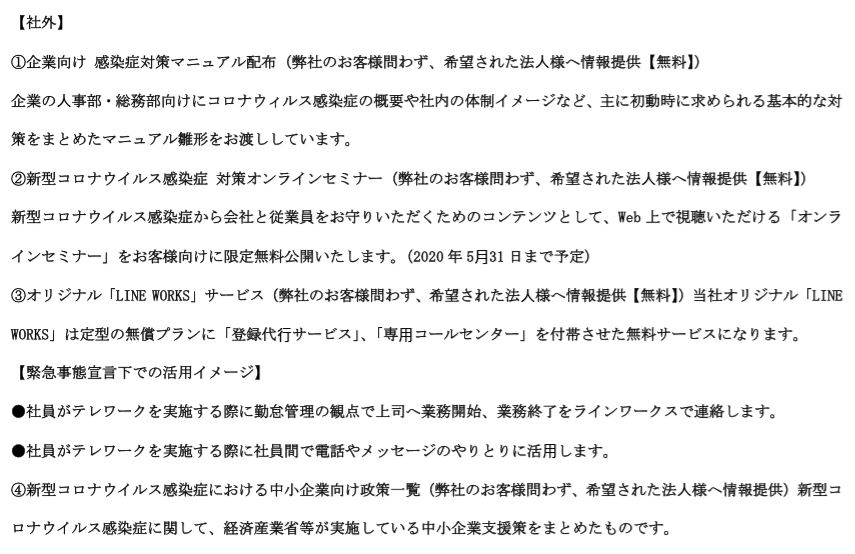 【社外】

①企業向け 感染症対策マニュアル配布（弊社のお客様問わず、希望された法人様へ情報提供【無料】）

企業の人事部・総務部向けにコロナウィルス感染症の概要や社内の体制イメージなど、主に初動時に求められる基本的な対策をまとめたマニュアル雛形をお渡ししています。

②新型コロナウイルス感染症 対策オンラインセミナー（弊社のお客様問わず、希望された法人様へ情報提供【無料】）

新型コロナウイルス感染症から会社と従業員をお守りいただくためのコンテンツとして、Web上で視聴いただける「オンラインセミナー」をお客様向けに限定無料公開いたします。（2020年5月31日まで予定）

③オリジナル「LINE WORKS」サービス（弊社のお客様問わず、希望された法人様へ情報提供【無料】）当社オリジナル「LINE WORKS」は定型の無償プランに「登録代行サービス」、「専用コールセンター」を付帯させた無料サービスになります。

【緊急事態宣言下での活用イメージ】

●社員がテレワークを実施する際に勤怠管理の観点で上司へ業務開始、業務終了をラインワークスで連絡します。

●社員がテレワークを実施する際に社員間で電話やメッセージのやりとりに活用します。

④新型コロナウイルス感染症における中小企業向け政策一覧（弊社のお客様問わず、希望された法人様へ情報提供）新型コロナウイルス感染症に関して、経済産業省等が実施している中小企業支援策をまとめたものです。